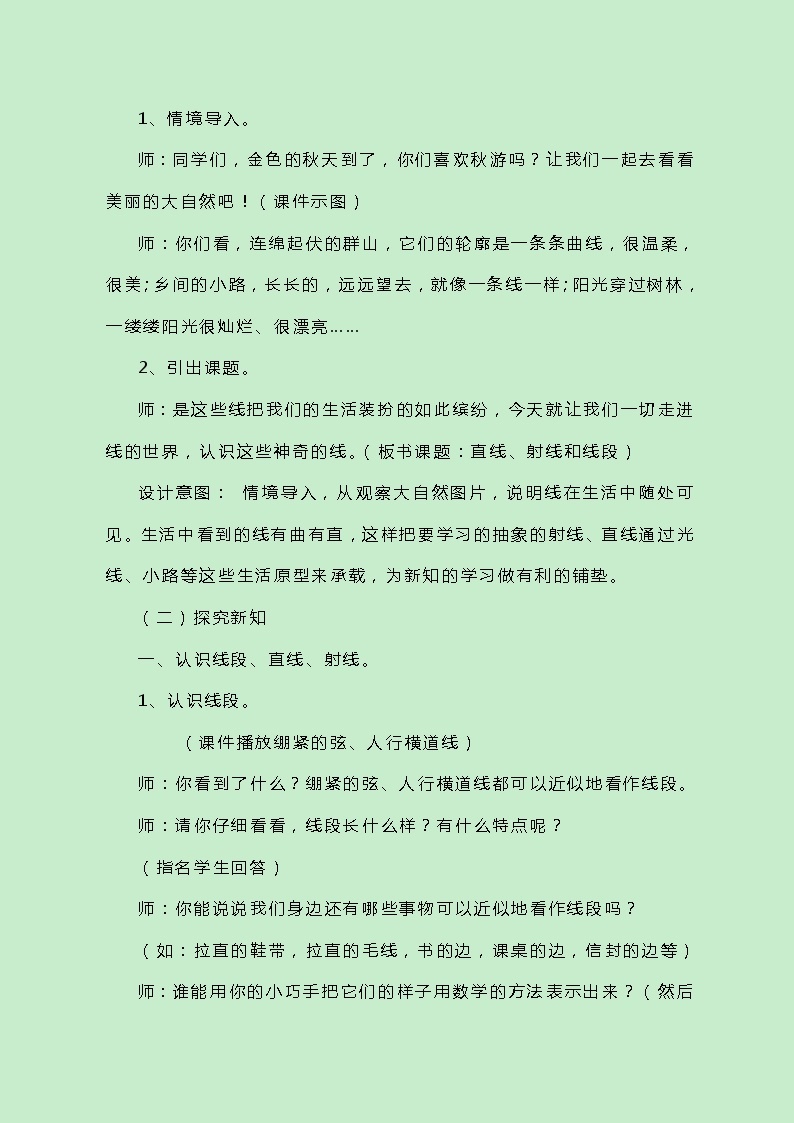 1、情境导入。

师：同学们，金色的秋天到了，你们喜欢秋游吗？让我们一起去看看美丽的大自然吧！（课件示图）

师：你们看，连绵起伏的群山，它们的轮廓是一条条曲线，很温柔，很美；乡间的小路，长长的，远远望去，就像一条线一样；阳光穿过树林，一缕缕阳光很灿烂、很漂亮……

2、引出课题。

师：是这些线把我们的生活装扮的如此缤纷，今天就让我们一切走进线的世界，认识这些神奇的线。（板书课题：直线、射线和线段）

设计意图： 情境导入，从观察大自然图片，说明线在生活中随处可见。生活中看到的线有曲有直，这样把要学习的抽象的射线、直线通过光线、小路等这些生活原型来承载，为新知的学习做有利的铺垫。

（二）探究新知

一、认识线段、直线、射线。

1、认识线段。

（课件播放绷紧的弦、人行横道线）

师：你看到了什么？绷紧的弦、人行横道线都可以近似地看作线段。

师：请你仔细看看，线段长什么样？有什么特点呢？

（指名学生回答）

师：你能说说我们身边还有哪些事物可以近似地看作线段吗？

（如：拉直的鞋带，拉直的毛线，书的边，课桌的边，信封的边等）

师：谁能用你的小巧手把它们的样子用数学的方法表示出来？（然后